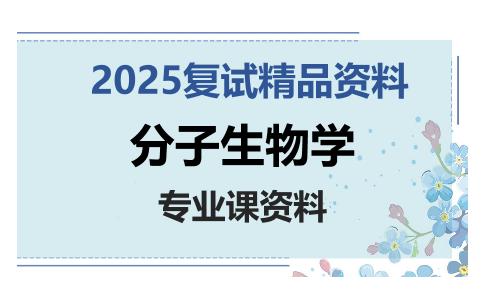 2025复试精品资料

分子生物学

专业课资料